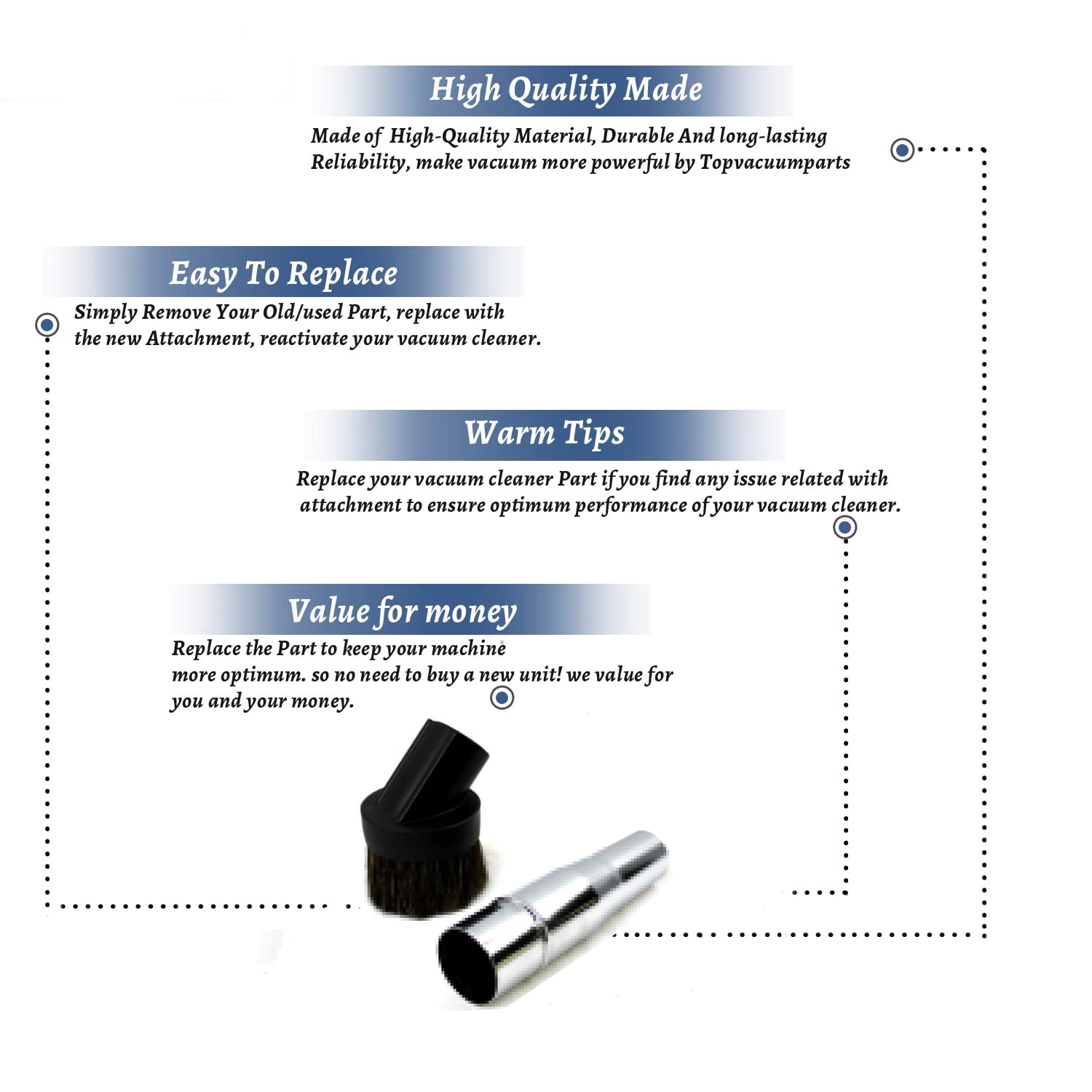 High Quality Made

Made of High-Quality Material, Durable And long-lasting Reliability, make vacuum more powerful by Topvacuumparts

Easy To Replace

Simply Remove Your Old/used Part, replace with the new Attachment, reactivate your vacuum cleaner.

Warm Tips

Replace your vacuum cleaner Part if you find any issue related with attachment to ensure optimum performance of your vacuum cleaner.

Value for money

Replace the Part to keep your machine more optimum. so no need to buy a new unit! we value for you and your money.